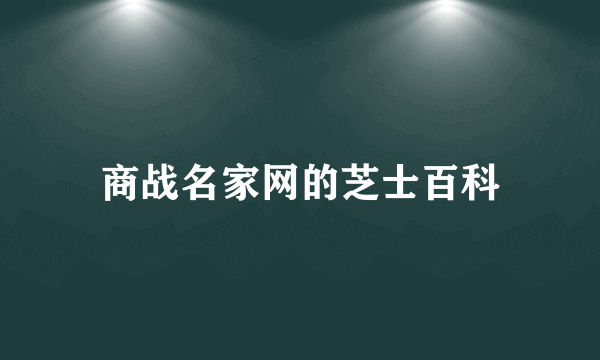 商战名家网的芝士百科